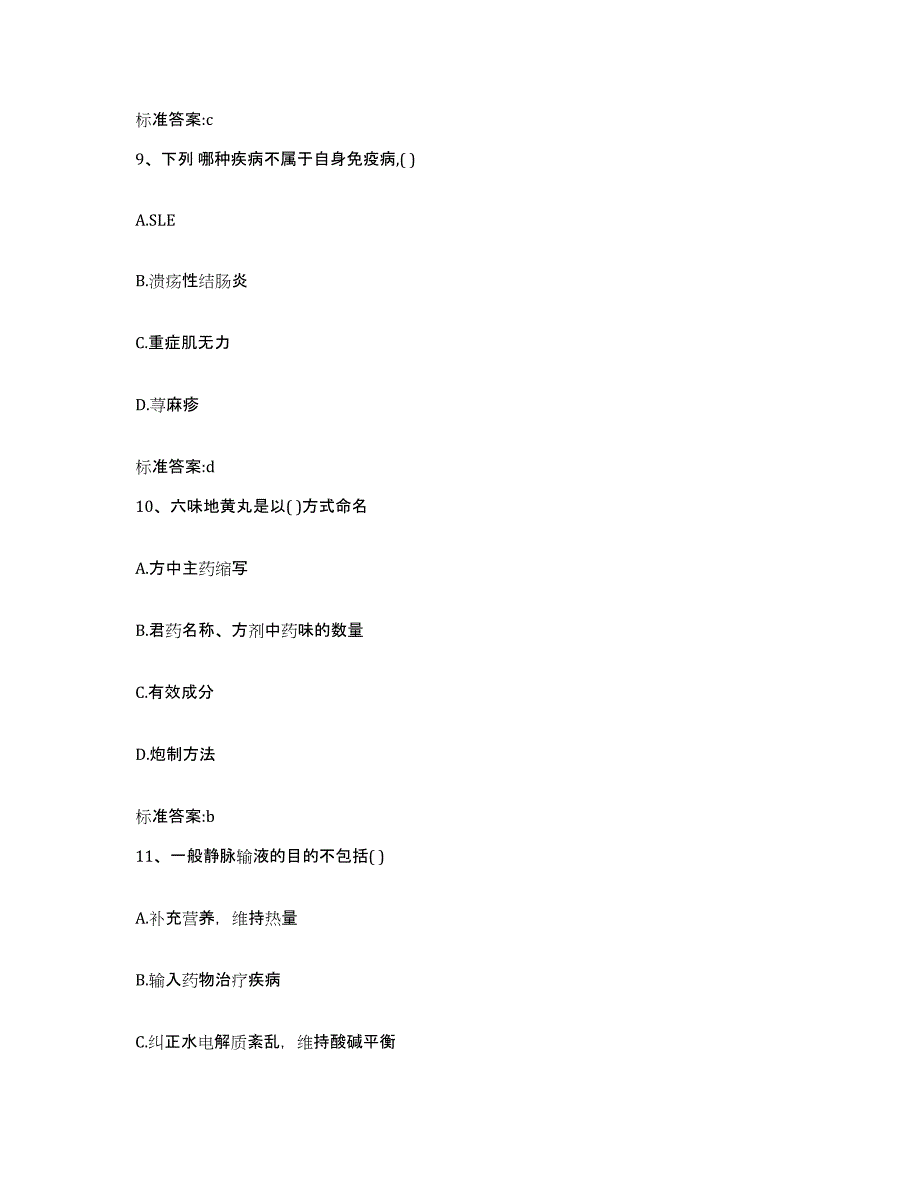 标准答案:c

9、下列 哪种疾病不属于自身免疫病,( )

A.SLE

B.溃疡性结肠炎

C.重症肌无力

D.荨麻疹

标准答案:d

10、六味地黄丸是以( )方式命名

A.方中主药缩写

B.君药名称、方剂中药味的数量

C.有效成分

D.炮制方法

标准答案:b

11、一般静脉输液的目的不包括( )

A.补充营养，维持热量

B.输入药物治疗疾病

C.纠正水电解质紊乱，维持酸碱平衡